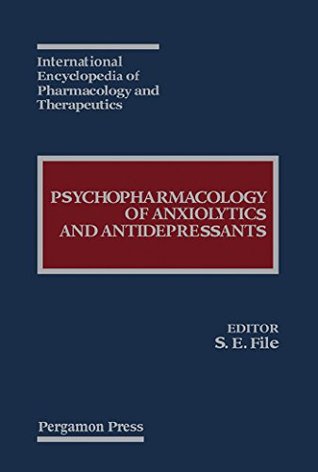 International Encyclopedia of Pharmacology and Therapeutics

PSYCHOPHARMACOLOGY OF ANXIOLYTICS AND ANTIDEPRESSANTS

EDITOR
S. E. File

Pergamon Press